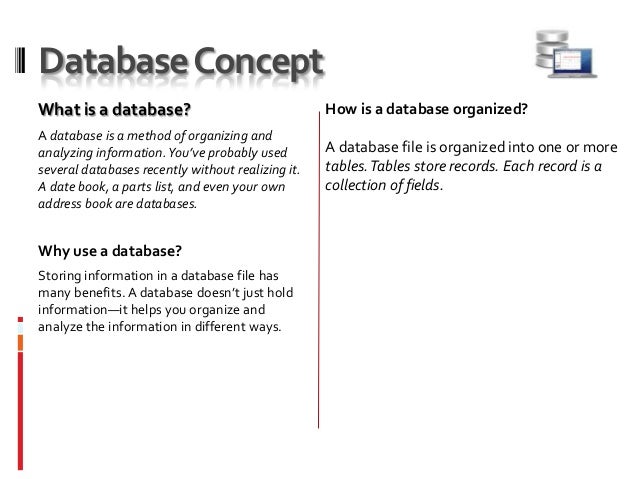 Database Concept

What is a database?

A database is a method of organizing and analyzing information. You've probably used several databases recently without realizing it. A date book, a parts list, and even your own address book are databases.

Why use a database?

Storing information in a database file has many benefits. A database doesn't just hold information—it helps you organize and analyze the information in different ways.

How is a database organized?

A database file is organized into one or more tables. Tables store records. Each record is a collection of fields.